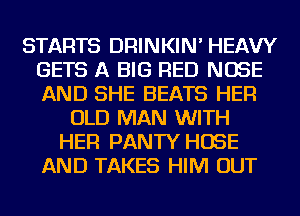 STARTS DRINKIN' HEAVY
GETS A BIG RED NOSE
AND SHE BEATS HER
OLD MAN WITH
HER PANTY HOSE
AND TAKES HIM OUT